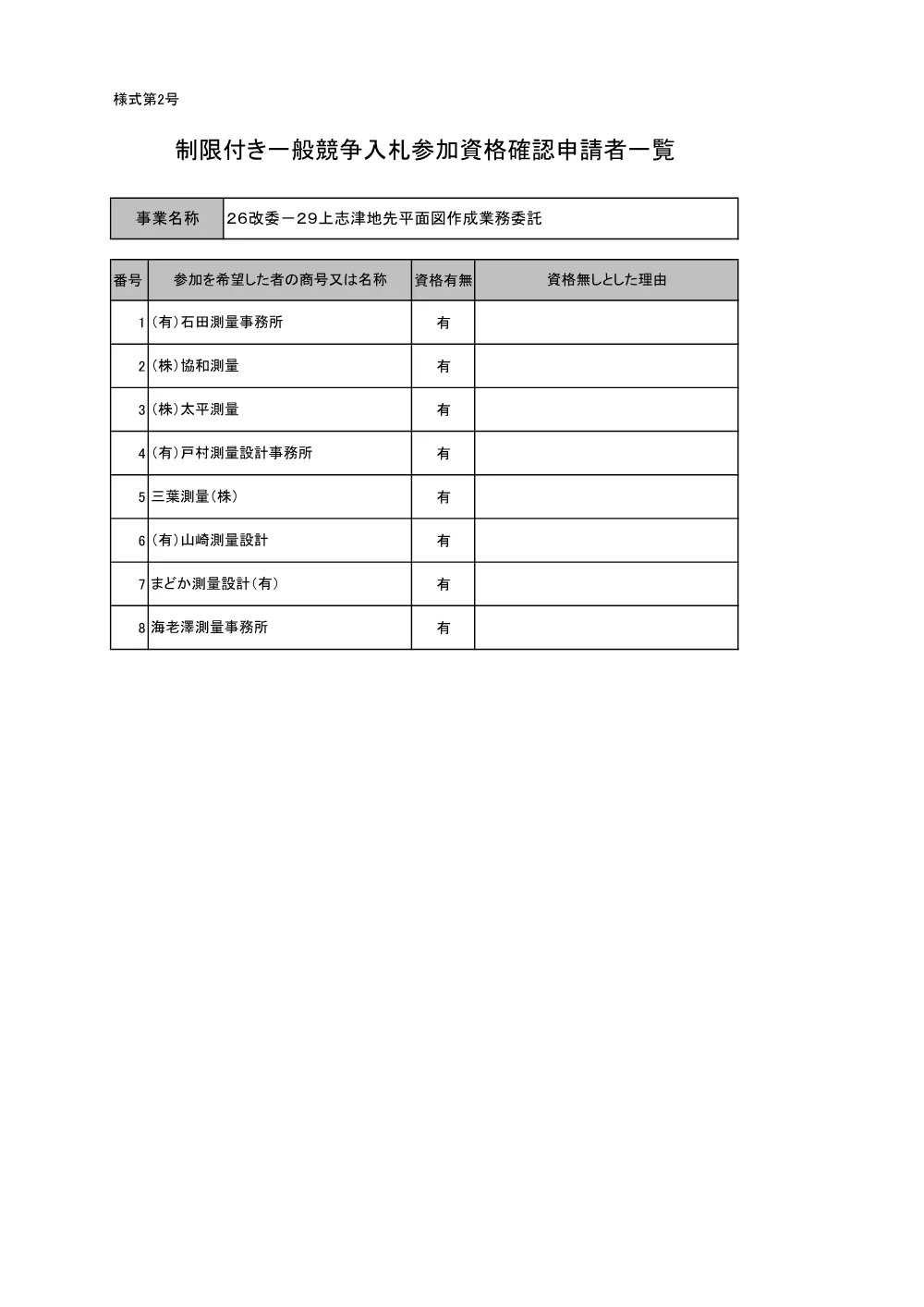 様式第2号

制限付き一般競争入札参加資格確認申請者一覧

| 事業名称 | 26改委－29上志津地先平面図作成業務委託 |
|---|---|

| 番号 | 参加を希望した者の商号又は名称 | 資格有無 | 資格無しとした理由 |
|---|---|---|---|
| 1 | (有)石田測量事務所 | 有 | |
| 2 | (株)協和測量 | 有 | |
| 3 | (株)太平測量 | 有 | |
| 4 | (有)戸村測量設計事務所 | 有 | |
| 5 | 三葉測量(株) | 有 | |
| 6 | (有)山崎測量設計 | 有 | |
| 7 | まどか測量設計(有) | 有 | |
| 8 | 海老澤測量事務所 | 有 | |